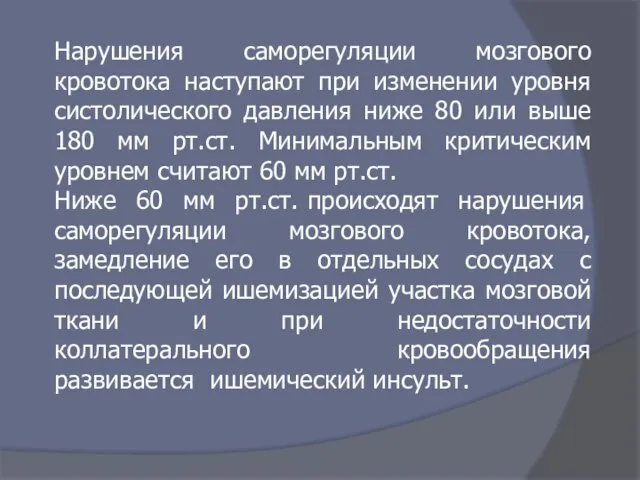 Нарушения саморегуляции мозгового кровотока наступают при изменении уровня систолического давления ниже 80 или выше 180 мм рт.ст. Минимальным критическим уровнем считают 60 мм рт.ст.
Ниже 60 мм рт.ст. происходят нарушения саморегуляции мозгового кровотока, замедление его в отдельных сосудах с последующей ишемизацией участка мозговой ткани и при недостаточности коллатерального кровообращения развивается ишемический инсульт.